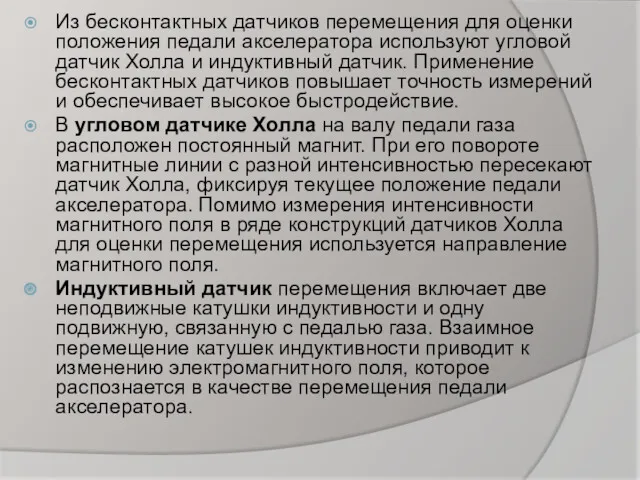 Из бесконтактных датчиков перемещения для оценки положения педали акселератора используют угловой датчик Холла и индуктивный датчик. Применение бесконтактных датчиков повышает точность измерений и обеспечивает высокое быстродействие.

В угловом датчике Холла на валу педали газа расположен постоянный магнит. При его повороте магнитные линии с разной интенсивностью пересекают датчик Холла, фиксируя текущее положение педали акселератора. Помимо измерения интенсивности магнитного поля в ряде конструкций датчиков Холла для оценки перемещения используется направление магнитного поля.

Индуктивный датчик перемещения включает две неподвижные катушки индуктивности и одну подвижную, связанную с педалью газа. Взаимное перемещение катушек индуктивности приводит к изменению электромагнитного поля, которое распознается в качестве перемещения педали акселератора.